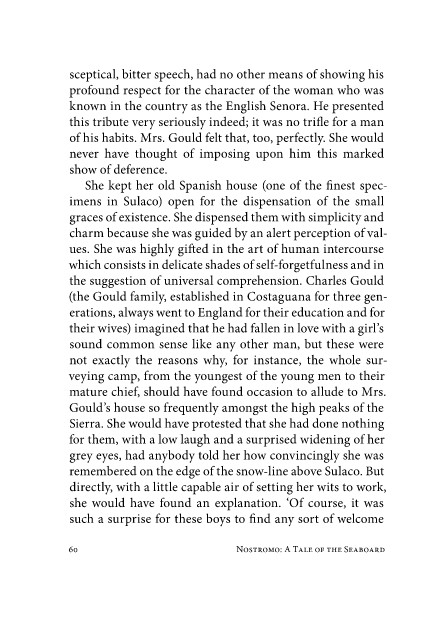 sceptical, bitter speech, had no other means of showing his profound respect for the character of the woman who was known in the country as the English Senora. He presented this tribute very seriously indeed; it was no trifle for a man of his habits. Mrs. Gould felt that, too, perfectly. She would never have thought of imposing upon him this marked show of deference.

She kept her old Spanish house (one of the finest specimens in Sulaco) open for the dispensation of the small graces of existence. She dispensed them with simplicity and charm because she was guided by an alert perception of values. She was highly gifted in the art of human intercourse which consists in delicate shades of self-forgetfulness and in the suggestion of universal comprehension. Charles Gould (the Gould family, established in Costaguana for three generations, always went to England for their education and for their wives) imagined that he had fallen in love with a girl's sound common sense like any other man, but these were not exactly the reasons why, for instance, the whole surveying camp, from the youngest of the young men to their mature chief, should have found occasion to allude to Mrs. Gould's house so frequently amongst the high peaks of the Sierra. She would have protested that she had done nothing for them, with a low laugh and a surprised widening of her grey eyes, had anybody told her how convincingly she was remembered on the edge of the snow-line above Sulaco. But directly, with a little capable air of setting her wits to work, she would have found an explanation. 'Of course, it was such a surprise for these boys to find any sort of welcome

60 Nostromo: A Tale of the Seaboard